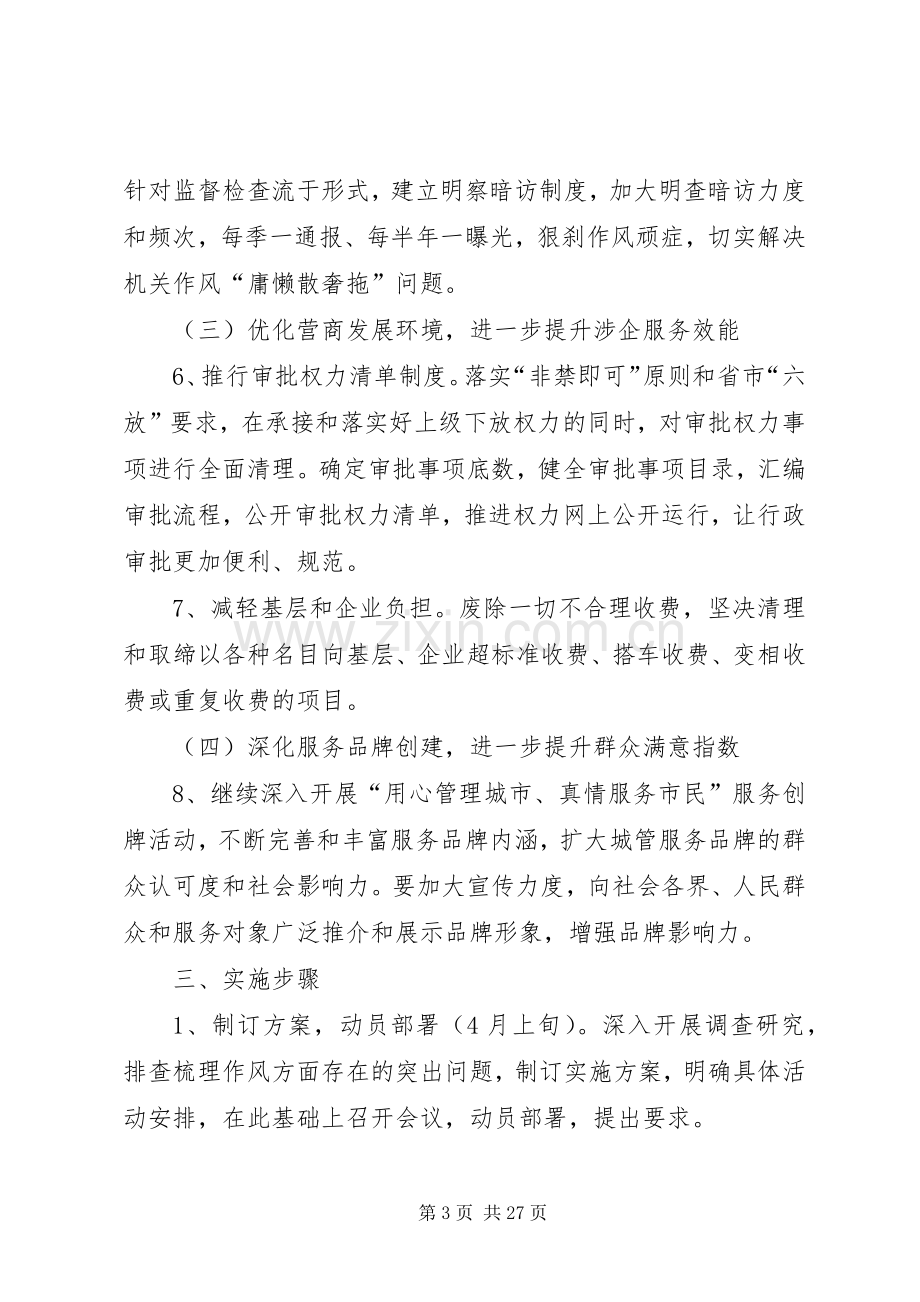 针对监督检查流于形式，建立明察暗访制度，加大明查暗访力度和频次，每季一通报、每半年一曝光，狠刹作风顽症，切实解决机关作风“庸懒散奢拖”问题。

（三）优化营商发展环境，进一步提升涉企服务效能

6、推行审批权力清单制度。落实“非禁即可”原则和省市“六放”要求，在承接和落实好上级下放权力的同时，对审批权力事项进行全面清理。确定审批事项底数，健全审批事项目录，汇编审批流程，公开审批权力清单，推进权力网上公开运行，让行政审批更加便利、规范。

7、减轻基层和企业负担。废除一切不合理收费，坚决清理和取缔以各种名目向基层、企业超标准收费、搭车收费、变相收费或重复收费的项目。

（四）深化服务品牌创建，进一步提升群众满意指数

8、继续深入开展“用心管理城市、真情服务市民”服务创牌活动，不断完善和丰富服务品牌内涵，扩大城管服务品牌的群众认可度和社会影响力。要加大宣传力度，向社会各界、人民群众和服务对象广泛推介和展示品牌形象，增强品牌影响力。

三、实施步骤

1、制订方案，动员部署（4月上旬）。深入开展调查研究，排查梳理作风方面存在的突出问题，制订实施方案，明确具体活动安排，在此基础上召开会议，动员部署，提出要求。

第3页 共27页

www.zixin.com.cn